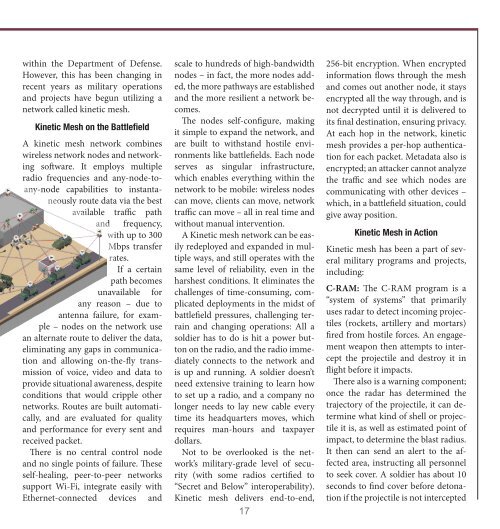 within the Department of Defense. However, this has been changing in recent years as military operations and projects have begun utilizing a network called kinetic mesh.

Kinetic Mesh on the Battlefield

A kinetic mesh network combines wireless network nodes and networking software. It employs multiple radio frequencies and any-node-to-any-node capabilities to instantaneously route data via the best available traffic path and frequency, with up to 300 Mbps transfer rates.

If a certain path becomes unavailable for any reason – due to antenna failure, for example – nodes on the network use an alternate route to deliver the data, eliminating any gaps in communication and allowing on-the-fly transmission of voice, video and data to provide situational awareness, despite conditions that would cripple other networks. Routes are built automatically, and are evaluated for quality and performance for every sent and received packet.

There is no central control node and no single points of failure. These self-healing, peer-to-peer networks support Wi-Fi, integrate easily with Ethernet-connected devices and scale to hundreds of high-bandwidth nodes – in fact, the more nodes added, the more pathways are established and the more resilient a network becomes.

The nodes self-configure, making it simple to expand the network, and are built to withstand hostile environments like battlefields. Each node serves as singular infrastructure, which enables everything within the network to be mobile: wireless nodes can move, clients can move, network traffic can move – all in real time and without manual intervention.

A Kinetic mesh network can be easily redeployed and expanded in multiple ways, and still operates with the same level of reliability, even in the harshest conditions. It eliminates the challenges of time-consuming, complicated deployments in the midst of battlefield pressures, challenging terrain and changing operations: All a soldier has to do is hit a power button on the radio, and the radio immediately connects to the network and is up and running. A soldier doesn't need extensive training to learn how to set up a radio, and a company no longer needs to lay new cable every time its headquarters moves, which requires man-hours and taxpayer dollars.

Not to be overlooked is the network's military-grade level of security (with some radios certified to "Secret and Below" interoperability). Kinetic mesh delivers end-to-end, 256-bit encryption. When encrypted information flows through the mesh and comes out another node, it stays encrypted all the way through, and is not decrypted until it is delivered to its final destination, ensuring privacy. At each hop in the network, kinetic mesh provides a per-hop authentication for each packet. Metadata also is encrypted; an attacker cannot analyze the traffic and see which nodes are communicating with other devices – which, in a battlefield situation, could give away position.

Kinetic Mesh in Action

Kinetic mesh has been a part of several military programs and projects, including:

C-RAM: The C-RAM program is a "system of systems" that primarily uses radar to detect incoming projectiles (rockets, artillery and mortars) fired from hostile forces. An engagement weapon then attempts to intercept the projectile and destroy it in flight before it impacts.

There also is a warning component; once the radar has determined the trajectory of the projectile, it can determine what kind of shell or projectile it is, as well as estimated point of impact, to determine the blast radius. It then can send an alert to the affected area, instructing all personnel to seek cover. A soldier has about 10 seconds to find cover before detonation if the projectile is not intercepted

17